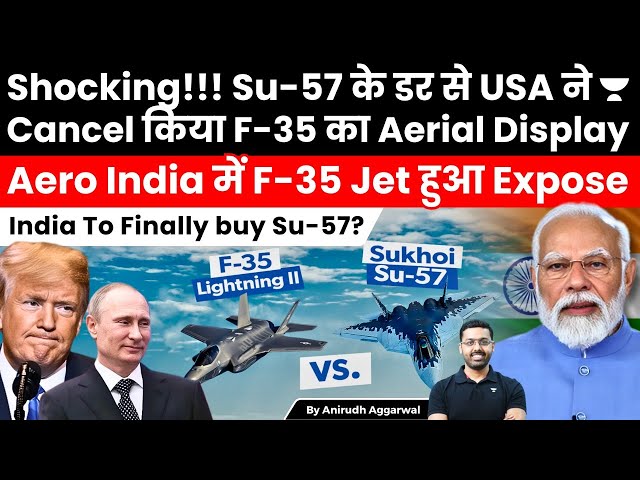 Shocking!!! Su-57 के डर से USA ने Cancel किया F-35 का Aerial Display

Aero India में F-35 Jet हुआ Expose

India To Finally buy Su-57?

F-35 Lightning II

Sukhoi Su-57

VS.

By Anirudh Aggarwal